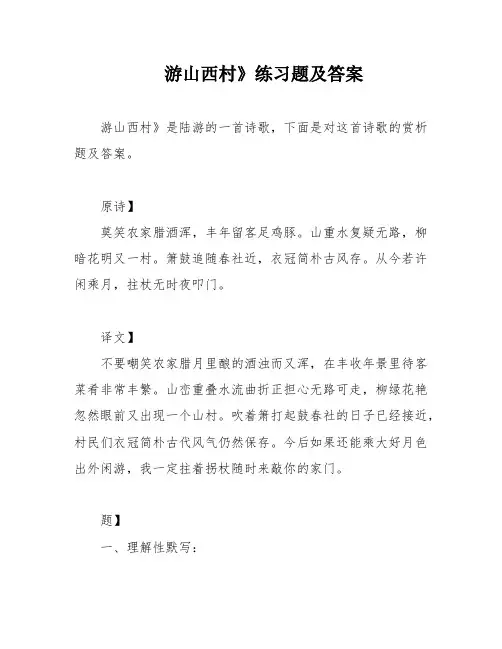 游山西村》练习题及答案

游山西村》是陆游的一首诗歌，下面是对这首诗歌的赏析题及答案。

原诗】

莫笑农家腊酒浑，丰年留客足鸡豚。山重水复疑无路，柳暗花明又一村。箫鼓追随春社近，衣冠简朴古风存。从今若许闲乘月，拄杖无时夜叩门。

译文】

不要嘲笑农家腊月里酿的酒浊而又浑，在丰收年景里待客菜肴非常丰繁。山峦重叠水流曲折正担心无路可走，柳绿花艳忽然眼前又出现一个山村。吹着箫打起鼓春社的日子已经接近，村民们衣冠简朴古代风气仍然保存。今后如果还能乘大好月色出外闲游，我一定拄着拐杖随时来敲你的家门。

题】

一、理解性默写：